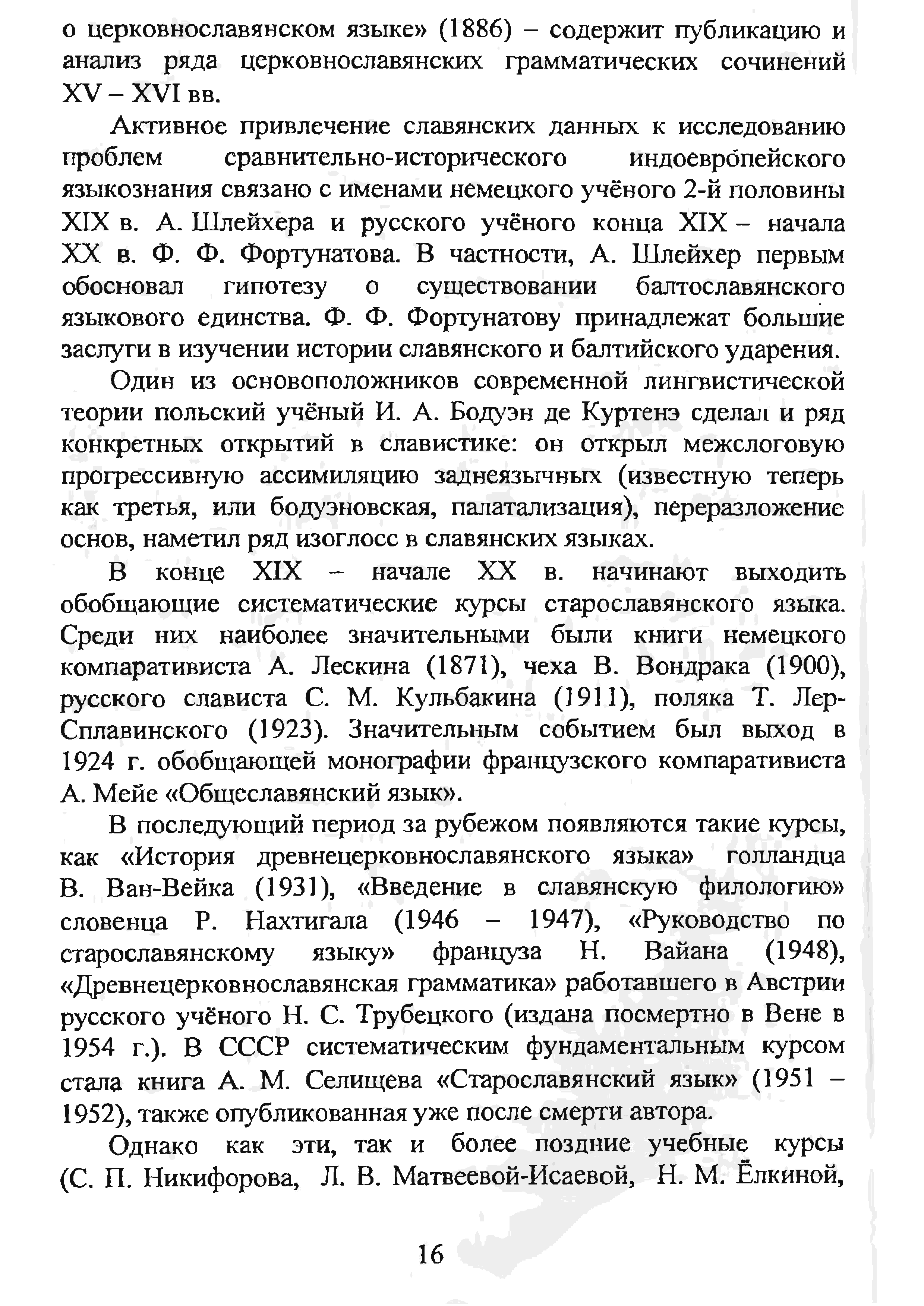 о церковнославянском языке» (1886) – содержит публикацию и анализ ряда церковнославянских грамматических сочинений XV – XVI вв.

Активное привлечение славянских данных к исследованию проблем сравнительно-исторического индоевропейского языкознания связано с именами немецкого учёного 2-й половины XIX в. А. Шлейхера и русского учёного конца XIX – начала XX в. Ф. Ф. Фортунатова. В частности, А. Шлейхер первым обосновал гипотезу о существовании балтославянского языкового единства. Ф. Ф. Фортунатову принадлежат большие заслуги в изучении истории славянского и балтийского ударения.

Один из основоположников современной лингвистической теории польский учёный И. А. Бодуэн де Куртенэ сделал и ряд конкретных открытий в славистике: он открыл межслоговую прогрессивную ассимиляцию заднеязычных (известную теперь как третья, или бодуэновская, палатализация), переразложение основ, наметил ряд изоглосс в славянских языках.

В конце XIX – начале XX в. начинают выходить обобщающие систематические курсы старославянского языка. Среди них наиболее значительными были книги немецкого компаративиста А. Лескина (1871), чеха В. Вондрака (1900), русского слависта С. М. Кульбакина (1911), поляка Т. Лер-Сплавинского (1923). Значительным событием был выход в 1924 г. обобщающей монографии французского компаративиста А. Мейе «Общеславянский язык».

В последующий период за рубежом появляются такие курсы, как «История древнецерковнославянского языка» голландца В. Ван-Вейка (1931), «Введение в славянскую филологию» словенца Р. Нахтигала (1946 – 1947), «Руководство по старославянскому языку» француза Н. Вайана (1948), «Древнецерковнославянская грамматика» работавшего в Австрии русского учёного Н. С. Трубецкого (издана посмертно в Вене в 1954 г.). В СССР систематическим фундаментальным курсом стала книга А. М. Селищева «Старославянский язык» (1951 – 1952), также опубликованная уже после смерти автора.

Однако как эти, так и более поздние учебные курсы (С. П. Никифорова, Л. В. Матвеевой-Исаевой, Н. М. Ёлкиной,

16